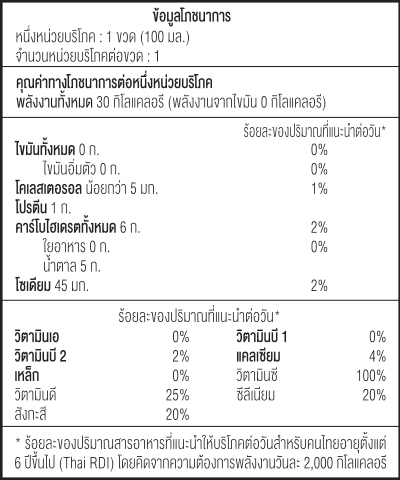 ข้อมูลโภชนาการ
หนึ่งหน่วยบริโภค : 1 ขวด (100 มล.)
จำนวนหน่วยบริโภคต่อขวด : 1

คุณค่าทางโภชนาการต่อหนึ่งหน่วยบริโภค
พลังงานทั้งหมด 30 กิโลแคลอรี (พลังงานจากไขมัน 0 กิโลแคลอรี)

| | ร้อยละของปริมาณที่แนะนำต่อวัน* |
|---|---|
| ไขมันทั้งหมด 0 ก. | 0% |
| ไขมันอิ่มตัว 0 ก. | 0% |
| โคเลสเตอรอล น้อยกว่า 5 มก. | 1% |
| โปรตีน 1 ก. | |
| คาร์โบไฮเดรตทั้งหมด 6 ก. | 2% |
| ใยอาหาร 0 ก. | 0% |
| น้ำตาล 5 ก. | |
| โซเดียม 45 มก. | 2% |

ร้อยละของปริมาณที่แนะนำต่อวัน*

| | | | |
|---|---|---|---|
| วิตามินเอ | 0% | วิตามินบี 1 | 0% |
| วิตามินบี 2 | 2% | แคลเซียม | 4% |
| เหล็ก | 0% | วิตามินซี | 100% |
| วิตามินดี | 25% | ซีลีเนียม | 20% |
| สังกะสี | 20% | | |

* ร้อยละของปริมาณสารอาหารที่แนะนำให้บริโภคต่อวันสำหรับคนไทยอายุตั้งแต่ 6 ปีขึ้นไป (Thai RDI) โดยคิดจากความต้องการพลังงานวันละ 2,000 กิโลแคลอรี